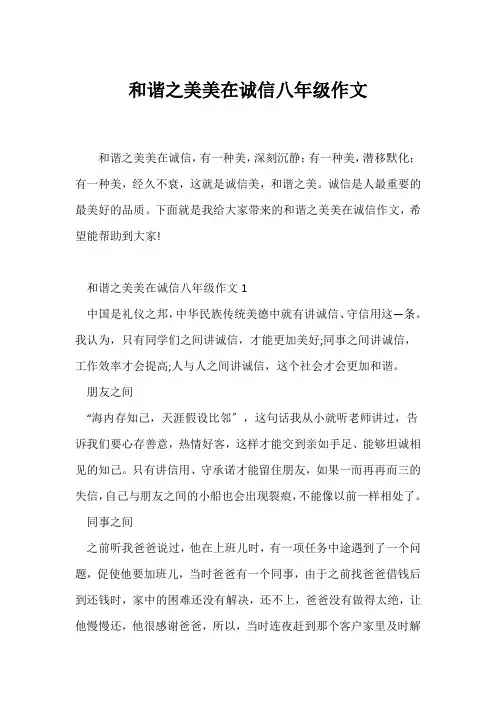 和谐之美美在诚信八年级作文

和谐之美美在诚信，有一种美，深刻沉静；有一种美，潜移默化；有一种美，经久不衰，这就是诚信美，和谐之美。诚信是人最重要的最美好的品质。下面就是我给大家带来的和谐之美美在诚信作文，希望能帮助到大家!

和谐之美美在诚信八年级作文 1

中国是礼仪之邦，中华民族传统美德中就有讲诚信、守信用这一条。我认为，只有同学们之间讲诚信，才能更加美好;同事之间讲诚信，工作效率才会提高;人与人之间讲诚信，这个社会才会更加和谐。

朋友之间

“海内存知己，天涯假设比邻”，这句话我从小就听老师讲过，告诉我们要心存善意，热情好客，这样才能交到亲如手足、能够坦诚相见的知己。只有讲信用、守承诺才能留住朋友，如果一而再再而三的失信，自己与朋友之间的小船也会出现裂痕，不能像以前一样相处了。

同事之间

之前听我爸爸说过，他在上班儿时，有一项任务中途遇到了一个问题，促使他要加班儿，当时爸爸有一个同事，由于之前找爸爸借钱后到还钱时，家中的困难还没有解决，还不上，爸爸没有做得太绝，让他慢慢还，他很感谢爸爸，所以，当时连夜赶到那个客户家里及时解